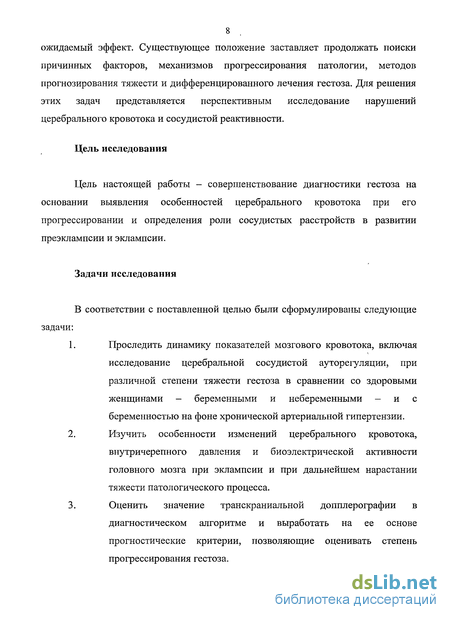 8

ожидаемый эффект. Существующее положение заставляет продолжать поиски причинных факторов, механизмов прогрессирования патологии, методов прогнозирования тяжести и дифференцированного лечения гестоза. Для решения этих задач представляется перспективным исследование нарушений церебрального кровотока и сосудистой реактивности.

Цель исследования

Цель настоящей работы – совершенствование диагностики гестоза на основании выявления особенностей церебрального кровотока при его прогрессировании и определения роли сосудистых расстройств в развитии преэклампсии и эклампсии.

Задачи исследования

В соответствии с поставленной целью были сформулированы следующие задачи:

1. Проследить динамику показателей мозгового кровотока, включая исследование церебральной сосудистой ауторегуляции, при различной степени тяжести гестоза в сравнении со здоровыми женщинами – беременными и небеременными – и с беременностью на фоне хронической артериальной гипертензии.

2. Изучить особенности изменений церебрального кровотока, внутричерепного давления и биоэлектрической активности головного мозга при эклампсии и при дальнейшем нарастании тяжести патологического процесса.

3. Оценить значение транскраниальной допплерографии в диагностическом алгоритме и выработать на ее основе прогностические критерии, позволяющие оценивать степень прогрессирования гестоза.

dsLib.net
библиотека диссертаций